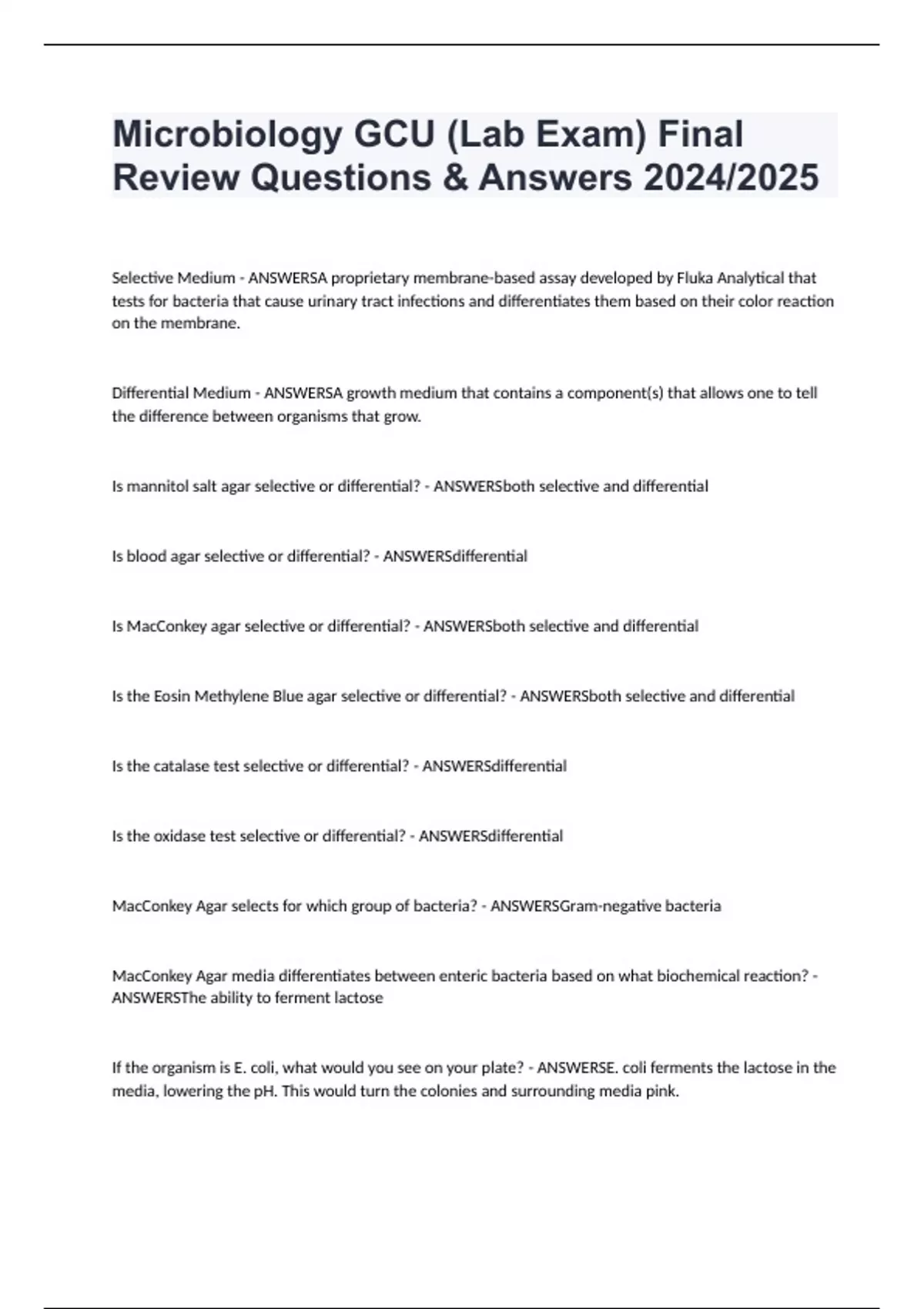 Microbiology GCU (Lab Exam) Final Review Questions & Answers 2024/2025

Selective Medium - ANSWERSA proprietary membrane-based assay developed by Fluka Analytical that tests for bacteria that cause urinary tract infections and differentiates them based on their color reaction on the membrane.

Differential Medium - ANSWERSA growth medium that contains a component(s) that allows one to tell the difference between organisms that grow.

Is mannitol salt agar selective or differential? - ANSWERSboth selective and differential

Is blood agar selective or differential? - ANSWERSdifferential

Is MacConkey agar selective or differential? - ANSWERSboth selective and differential

Is the Eosin Methylene Blue agar selective or differential? - ANSWERSboth selective and differential

Is the catalase test selective or differential? - ANSWERSdifferential

Is the oxidase test selective or differential? - ANSWERSdifferential

MacConkey Agar selects for which group of bacteria? - ANSWERSGram-negative bacteria

MacConkey Agar media differentiates between enteric bacteria based on what biochemical reaction? - ANSWERSThe ability to ferment lactose

If the organism is E. coli, what would you see on your plate? - ANSWERSE. coli ferments the lactose in the media, lowering the pH. This would turn the colonies and surrounding media pink.